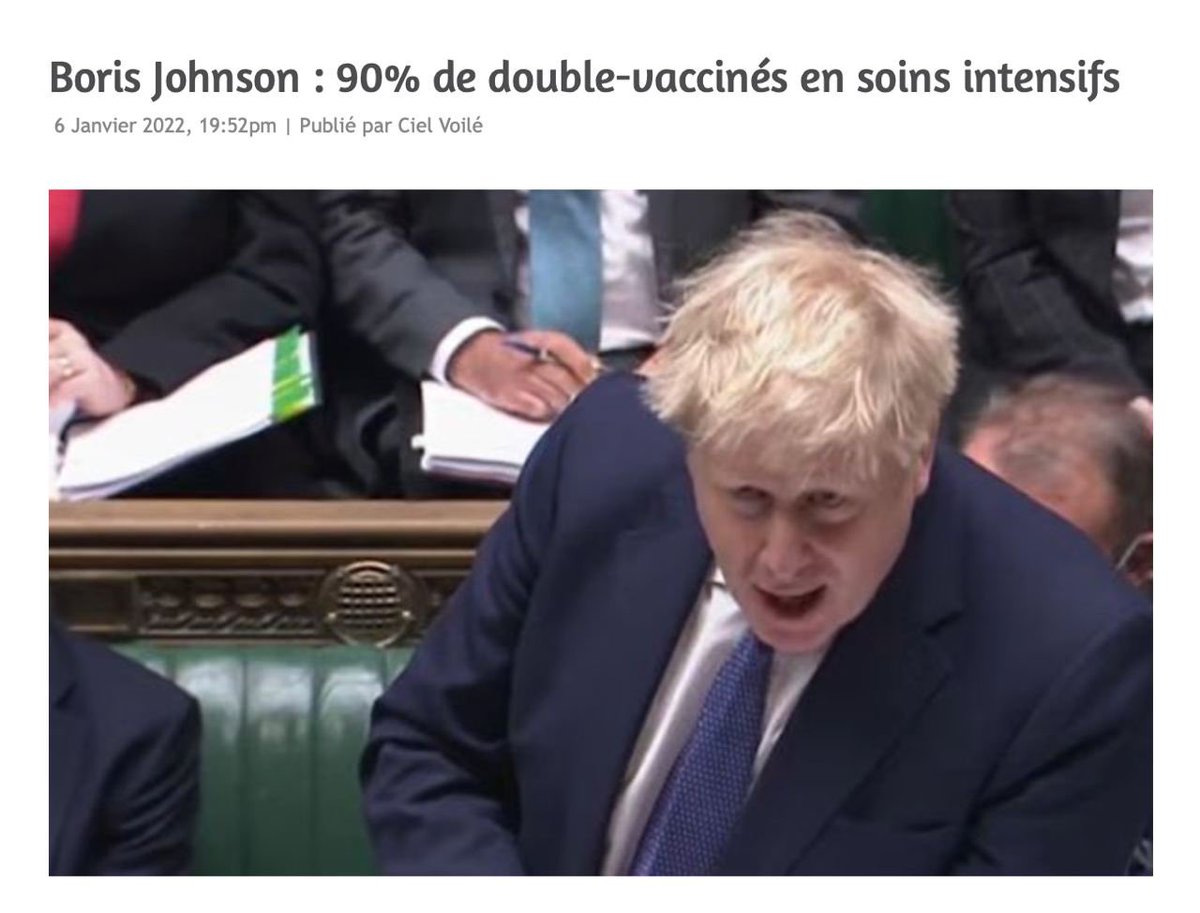 Boris Johnson : 90% de double-vaccinés en soins intensifs

6 Janvier 2022, 19:52pm | Publié par Ciel Voilé